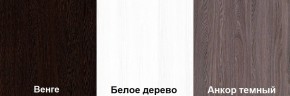 Венге

Белое дерево

Анкор темный